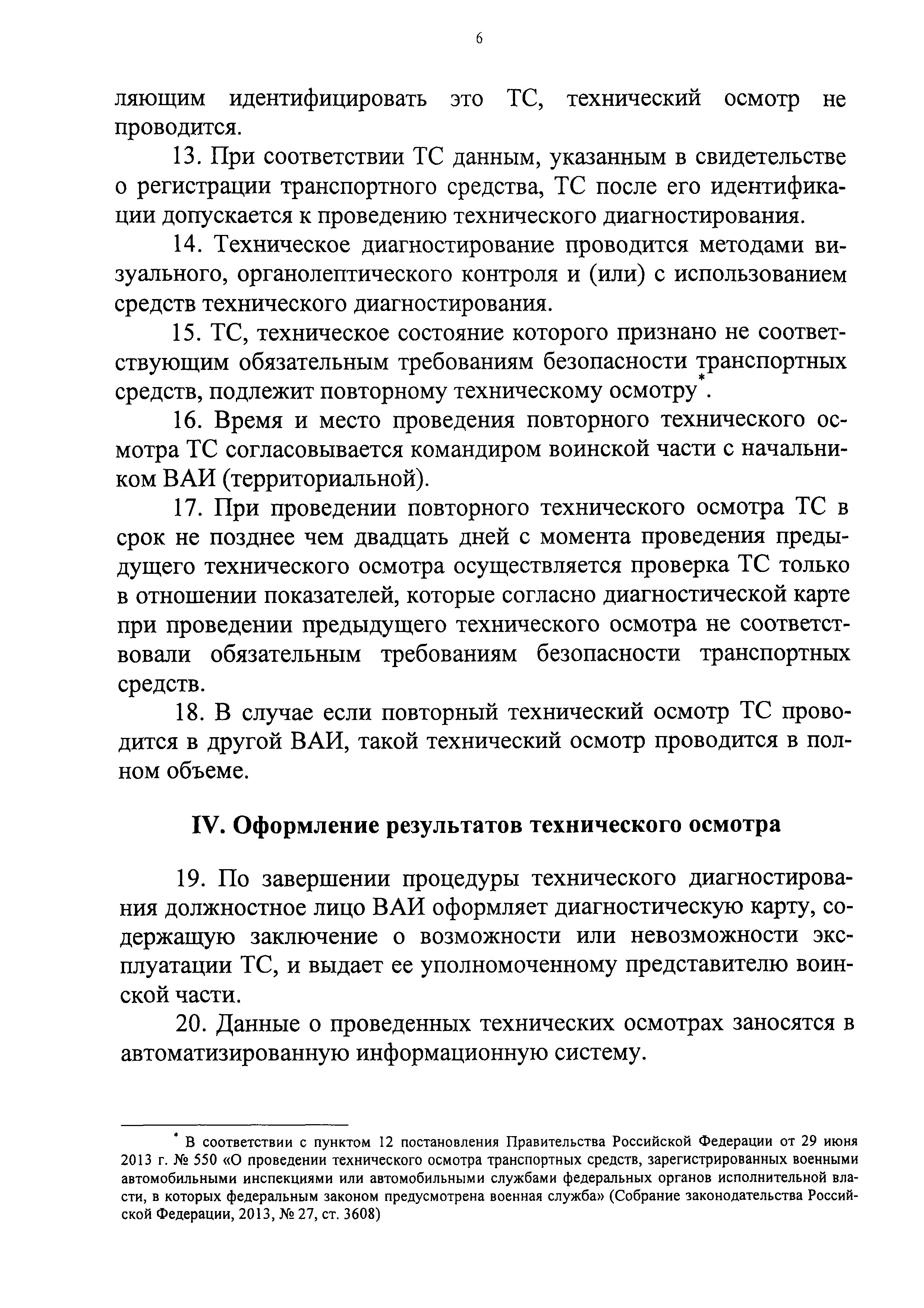 6

ляющим идентифицировать это ТС, технический осмотр не проводится.

13. При соответствии ТС данным, указанным в свидетельстве о регистрации транспортного средства, ТС после его идентификации допускается к проведению технического диагностирования.

14. Техническое диагностирование проводится методами визуального, органолептического контроля и (или) с использованием средств технического диагностирования.

15. ТС, техническое состояние которого признано не соответствующим обязательным требованиям безопасности транспортных средств, подлежит повторному техническому осмотру*.

16. Время и место проведения повторного технического осмотра ТС согласовывается командиром воинской части с начальником ВАИ (территориальной).

17. При проведении повторного технического осмотра ТС в срок не позднее чем двадцать дней с момента проведения предыдущего технического осмотра осуществляется проверка ТС только в отношении показателей, которые согласно диагностической карте при проведении предыдущего технического осмотра не соответствовали обязательным требованиям безопасности транспортных средств.

18. В случае если повторный технический осмотр ТС проводится в другой ВАИ, такой технический осмотр проводится в полном объеме.

IV. Оформление результатов технического осмотра

19. По завершении процедуры технического диагностирования должностное лицо ВАИ оформляет диагностическую карту, содержащую заключение о возможности или невозможности эксплуатации ТС, и выдает ее уполномоченному представителю воинской части.

20. Данные о проведенных технических осмотрах заносятся в автоматизированную информационную систему.

* В соответствии с пунктом 12 постановления Правительства Российской Федерации от 29 июня 2013 г. № 550 «О проведении технического осмотра транспортных средств, зарегистрированных военными автомобильными инспекциями или автомобильными службами федеральных органов исполнительной власти, в которых федеральным законом предусмотрена военная служба» (Собрание законодательства Российской Федерации, 2013, № 27, ст. 3608)